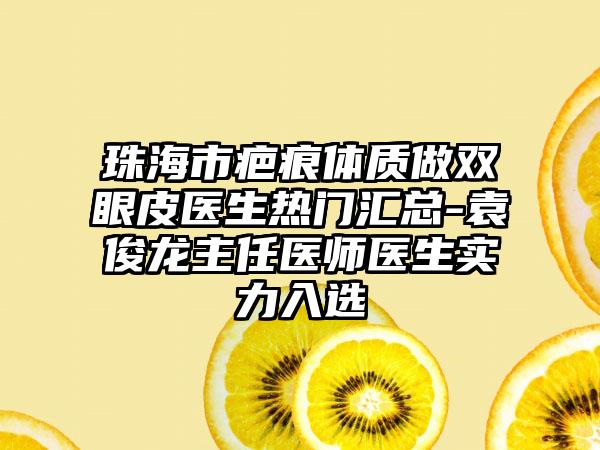 珠海市疤痕体质做双眼皮医生热门汇总-袁俊龙主任医师医生实力入选